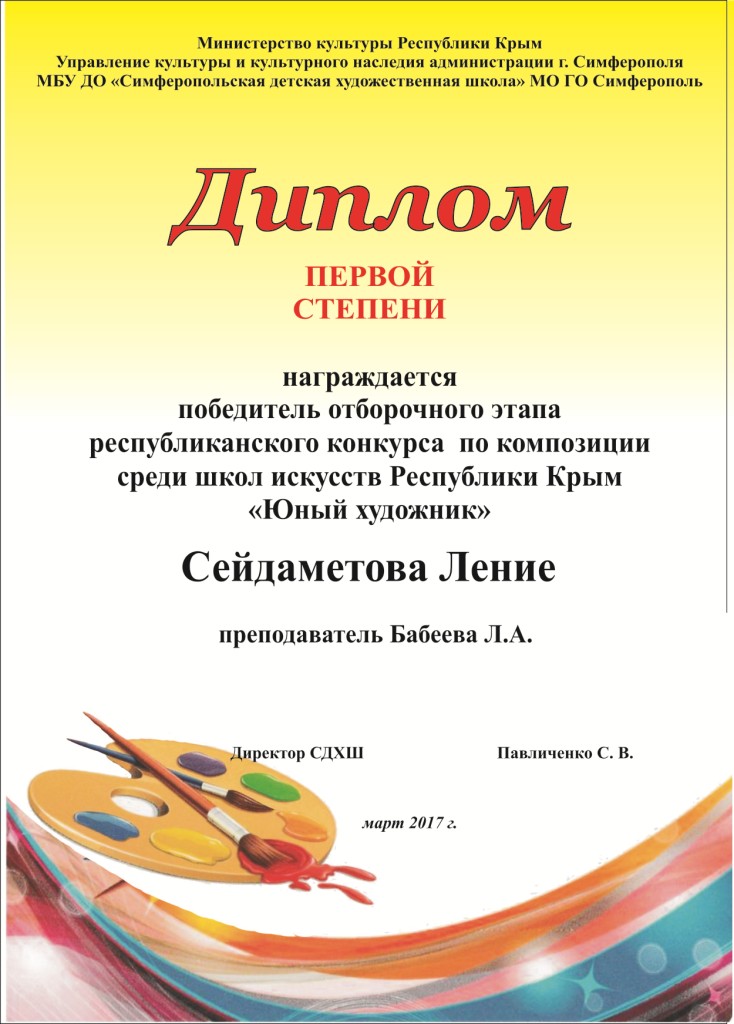 Министерство культуры Республики Крым
Управление культуры и культурного наследия администрации г. Симферополя
МБУ ДО «Симферопольская детская художественная школа» МО ГО Симферополь

Диплом

ПЕРВОЙ СТЕПЕНИ

награждается
победитель отборочного этапа
республиканского конкурса по композиции
среди школ искусств Республики Крым
«Юный художник»

Сейдаметова Ление

преподаватель Бабеева Л.А.

Директор СДХШ Павличенко С. В.

март 2017 г.